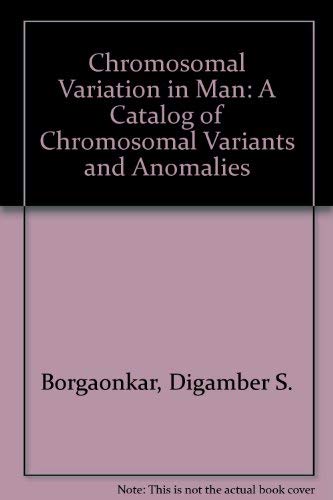 Chromosomal Variation in Man: A Catalog of Chromosomal Variants and Anomalies

Borgaonkar, Digamber S.

Note: This is not the actual book cover